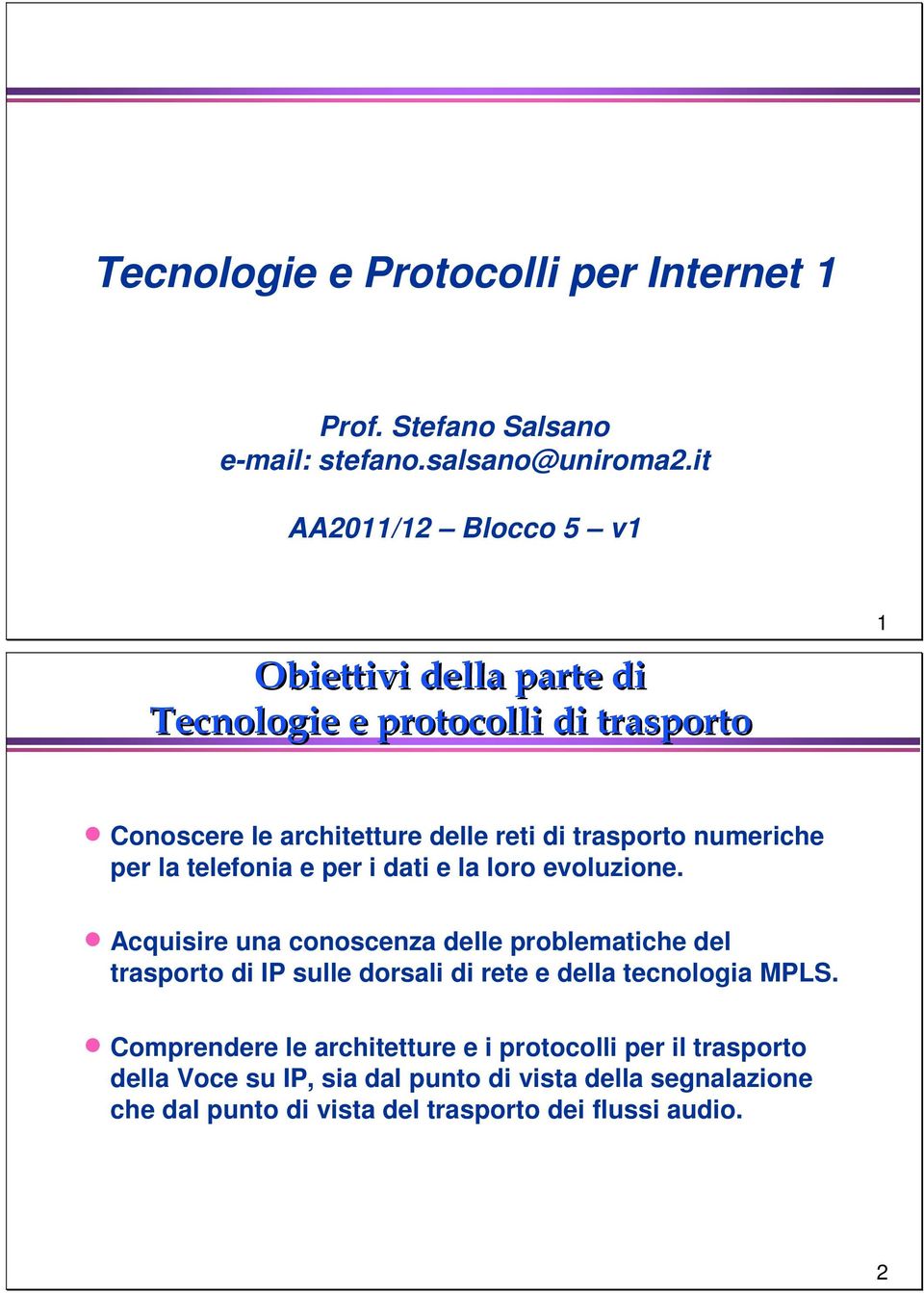 Tecnologie e Protocolli per Internet 1

Prof. Stefano Salsano
e-mail: stefano.salsano@uniroma2.it

AA2011/12 – Blocco 5 – v1

1

Obiettivi della parte di
Tecnologie e protocolli di trasporto

Conoscere le architetture delle reti di trasporto numeriche per la telefonia e per i dati e la loro evoluzione.

Acquisire una conoscenza delle problematiche del trasporto di IP sulle dorsali di rete e della tecnologia MPLS.

Comprendere le architetture e i protocolli per il trasporto della Voce su IP, sia dal punto di vista della segnalazione che dal punto di vista del trasporto dei flussi audio.

2